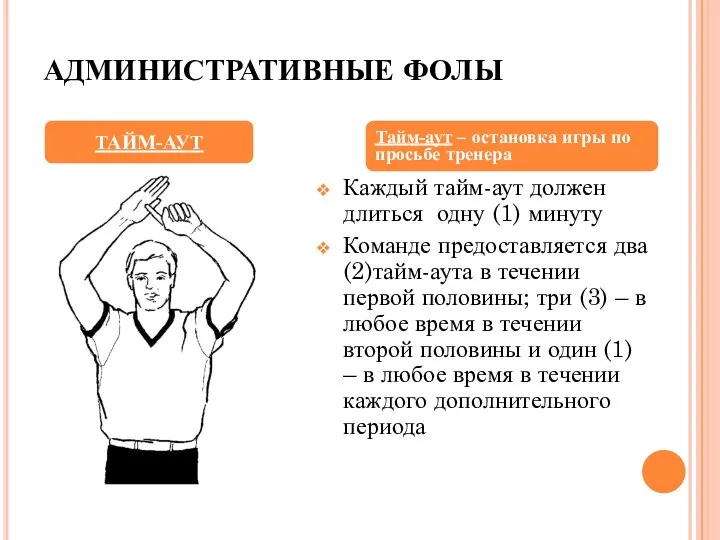 АДМИНИСТРАТИВНЫЕ ФОЛЫ

ТАЙМ-АУТ

Тайм-аут – остановка игры по просьбе тренера

Каждый тайм-аут должен длиться одну (1) минуту

Команде предоставляется два (2)тайм-аута в течении первой половины; три (3) – в любое время в течении второй половины и один (1) – в любое время в течении каждого дополнительного периода